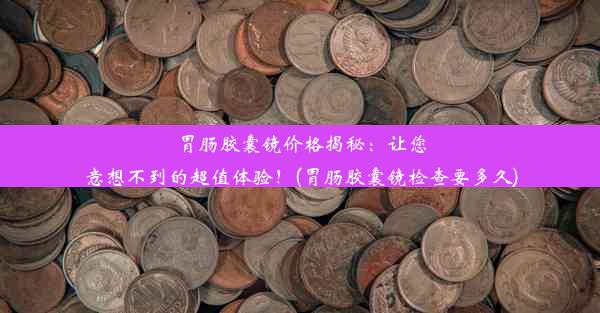 胃肠胶囊镜价格揭秘：让您意想不到的超值体验！(胃肠胶囊镜检查要多久)